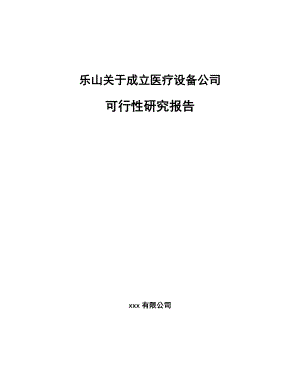 乐山关于成立医疗设备公司

可行性研究报告

xxx 有限公司